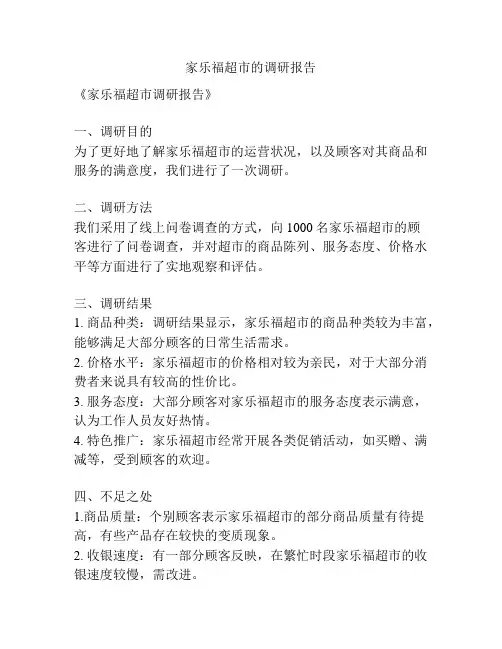 家乐福超市的调研报告

《家乐福超市调研报告》

一、调研目的
为了更好地了解家乐福超市的运营状况，以及顾客对其商品和服务的满意度，我们进行了一次调研。

二、调研方法
我们采用了线上问卷调查的方式，向 1000 名家乐福超市的顾客进行了问卷调查，并对超市的商品陈列、服务态度、价格水平等方面进行了实地观察和评估。

三、调研结果
1. 商品种类：调研结果显示，家乐福超市的商品种类较为丰富，能够满足大部分顾客的日常生活需求。
2. 价格水平：家乐福超市的价格相对较为亲民，对于大部分消费者来说具有较高的性价比。
3. 服务态度：大部分顾客对家乐福超市的服务态度表示满意，认为工作人员友好热情。
4. 特色推广：家乐福超市经常开展各类促销活动，如买赠、满减等，受到顾客的欢迎。

四、不足之处
1.商品质量：个别顾客表示家乐福超市的部分商品质量有待提高，有些产品存在较快的变质现象。
2. 收银速度：有一部分顾客反映，在繁忙时段家乐福超市的收银速度较慢，需改进。